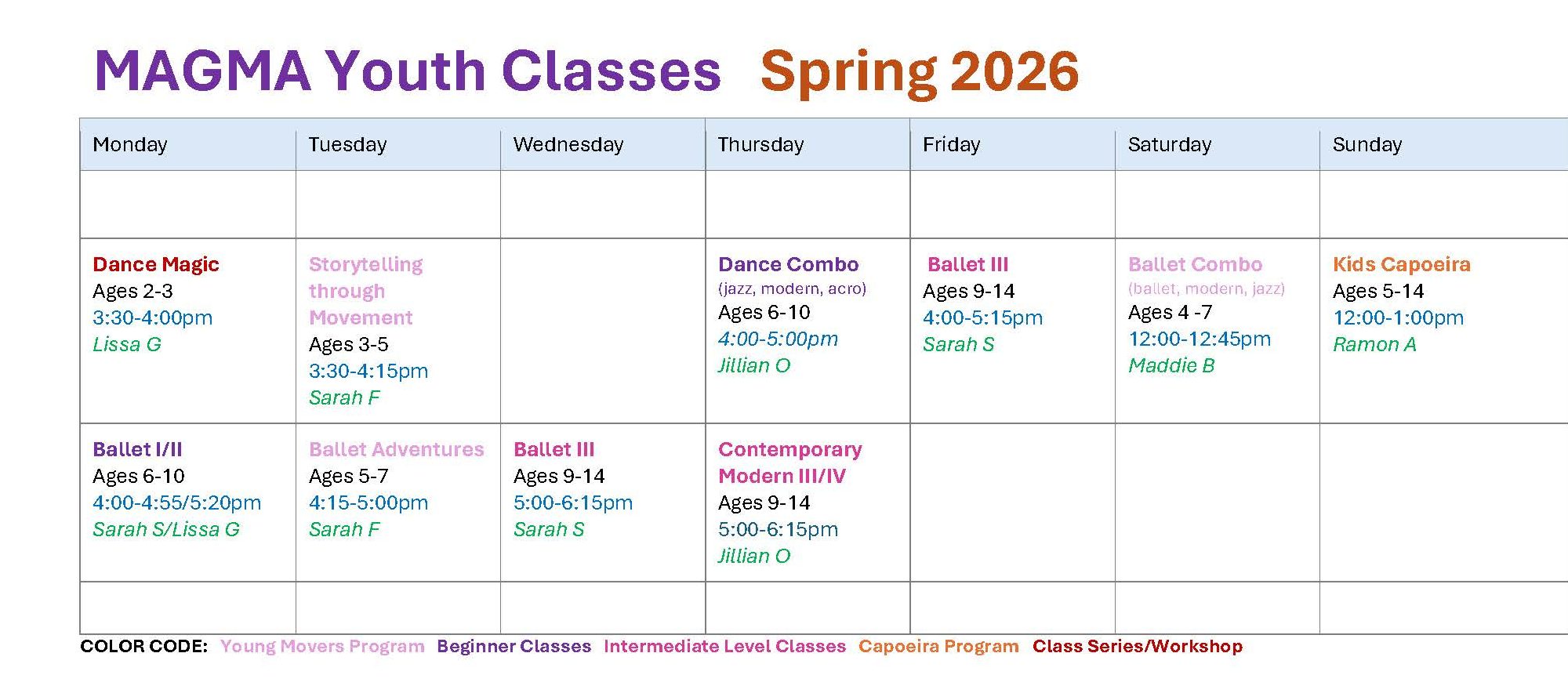 MAGMA Youth Classes Spring 2026

| Monday | Tuesday | Wednesday | Thursday | Friday | Saturday | Sunday |
|---|---|---|---|---|---|---|
| | | | | | | |
| Dance Magic Ages 2-3 3:30-4:00pm Lissa G | Storytelling through Movement Ages 3-5 3:30-4:15pm Sarah F | | Dance Combo (jazz, modern, acro) Ages 6-10 4:00-5:00pm Jillian O | Ballet III Ages 9-14 4:00-5:15pm Sarah S | Ballet Combo (ballet, modern, jazz) Ages 4 -7 12:00-12:45pm Maddie B | Kids Capoeira Ages 5-14 12:00-1:00pm Ramon A |
| Ballet I/II Ages 6-10 4:00-4:55/5:20pm Sarah S/Lissa G | Ballet Adventures Ages 5-7 4:15-5:00pm Sarah F | Ballet III Ages 9-14 5:00-6:15pm Sarah S | Contemporary Modern III/IV Ages 9-14 5:00-6:15pm Jillian O | | | |
| | | | | | | |

COLOR CODE: Young Movers Program Beginner Classes Intermediate Level Classes Capoeira Program Class Series/Workshop